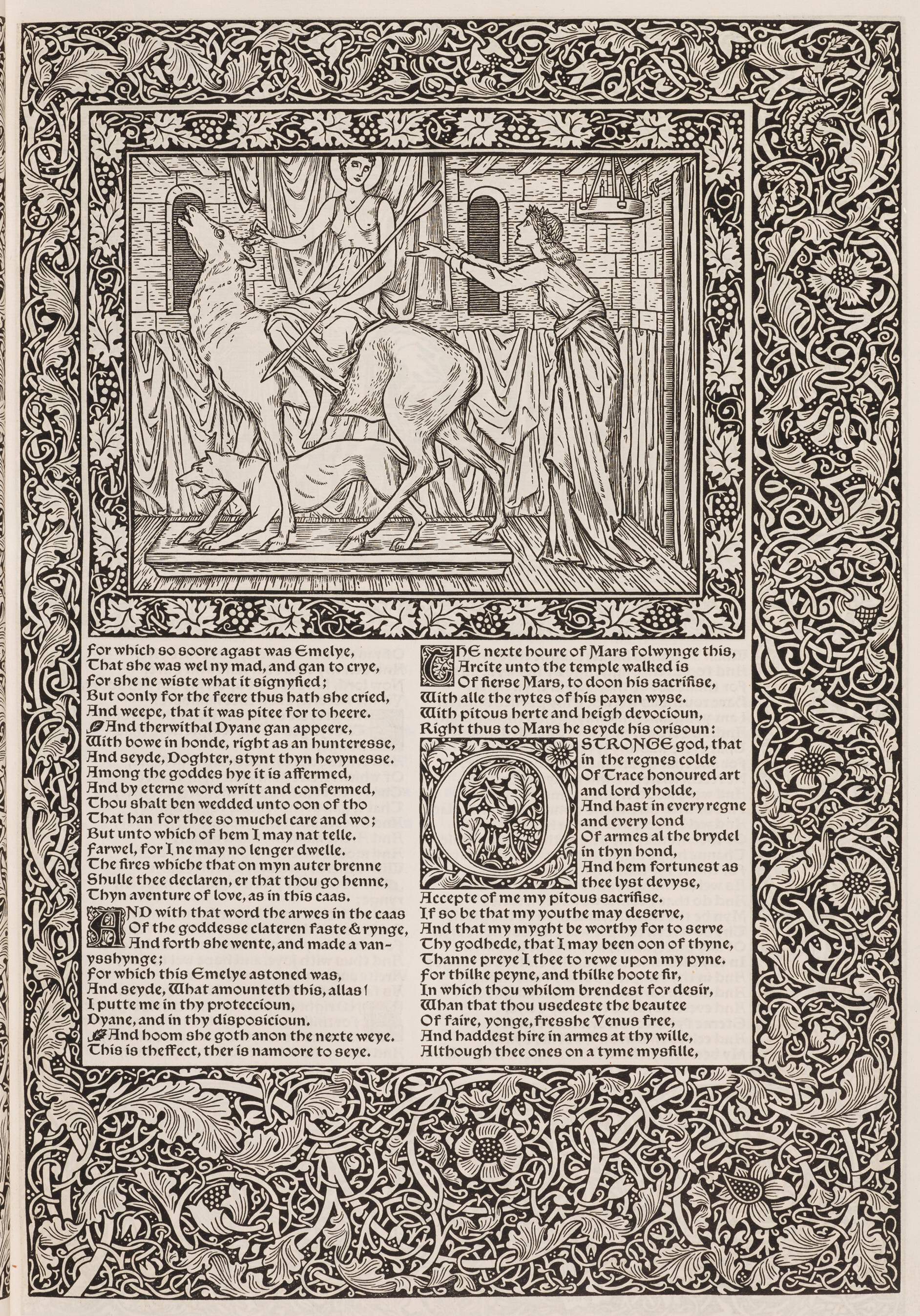 For which so soore agast was Emelye, That she was wel ny mad, and gan to crye, For she ne wiste what it signyfied; But oonly for the feere thus hath she cried, And weepe, that it was pitee for to heere.

And therwithal Dyane gan appeere, With bowe in honde, right as an hunteresse, And seyde, Doghter, stynt thyn hevynesse. Among the goddes hye it is affermed, And by eterne word writt and confermed, Thou shalt ben wedded unto oon of tho That han for thee so muchel care and wo; But unto which of hem I may nat telle. Farwel, for I ne may no lenger dwelle. The fires whiche that on myn auter brenne Shulle thee declaren, er that thou go henne, Thyn aventure of love, as in this caas.

AND with that word the arwes in the caas Of the goddesse clateren faste & rynge, And forth she wente, and made a vanysshynge; For which this Emelye astoned was, And seyde, What amounteth this, allas! I putte me in thy proteccioun, Dyane, and in thy disposicioun.

And hoom she goth anon the nexte weye. This is theffect, ther is namoore to seye.

THE nexte houre of Mars folwynge this, Arcite unto the temple walked is Of fierse Mars, to doon his sacrifise, With alle the rytes of his payen wyse. With pitous herte and heigh devocioun, Right thus to Mars he seyde his orisoun:

O STRONGE god, that in the regnes colde Of Trace honoured art and lord yholde, And hast in every regne and every lond Of armes al the brydel in thyn hond, And hem fortunest as thee lyst devyse, Accepte of me my pitous sacrifise. If so be that my youthe may deserve, And that my myght be worthy for to serve Thy godhede, that I may been oon of thyne, Thanne preye I thee to rewe upon my pyne. For thilke peyne, and thilke hoote fir, In which thou whilom brendest for desir, Whan that thou usedeste the beautee Of faire, yonge, fresshe Venus free, And haddest hire in armes at thy wille, Although thee ones on a tyme mysfille,